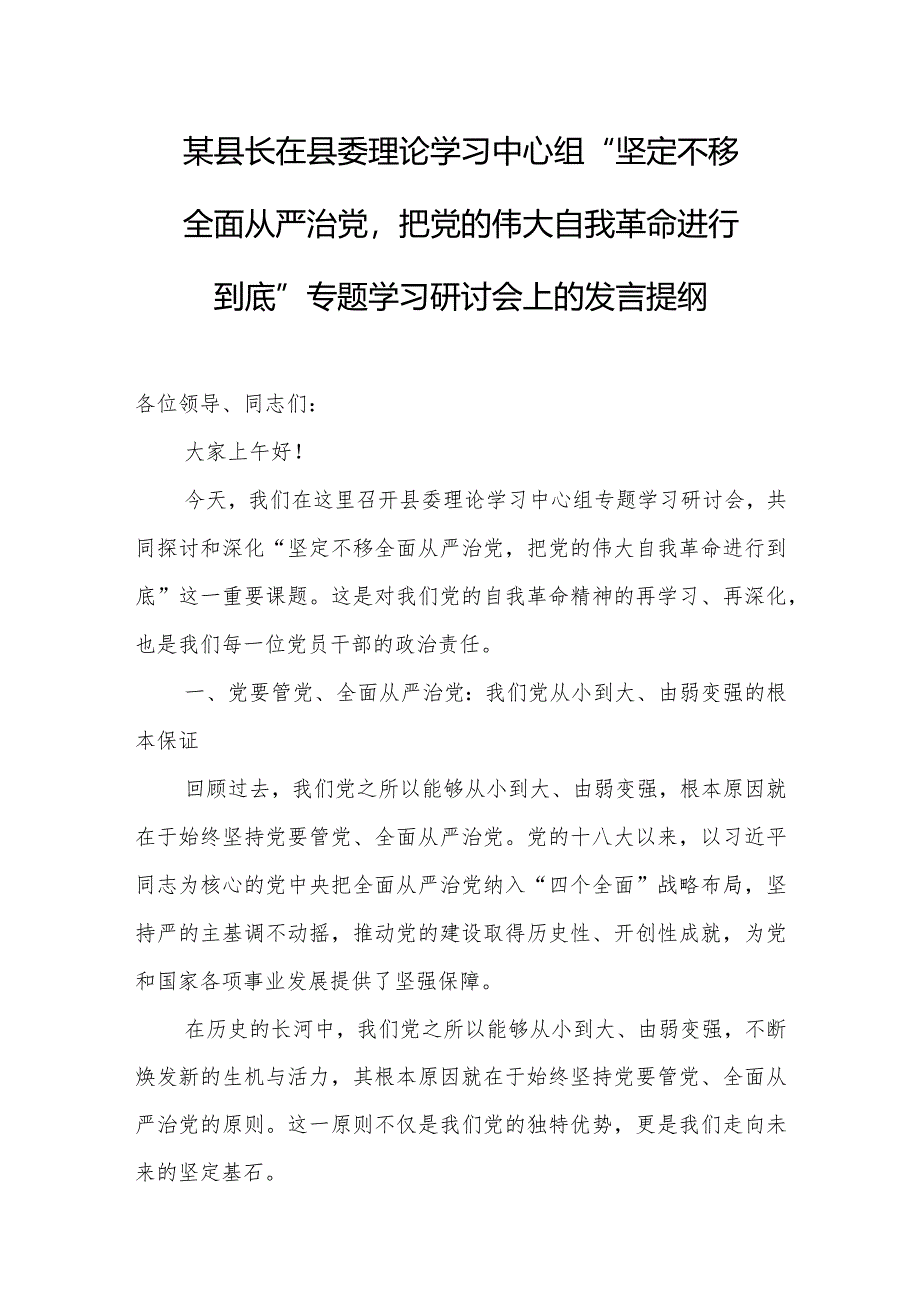 某县长在县委理论学习中心组“坚定不移全面从严治党，把党的伟大自我革命进行到底”专题学习研讨会上的发言提纲

各位领导、同志们：

大家上午好！

今天，我们在这里召开县委理论学习中心组专题学习研讨会，共同探讨和深化“坚定不移全面从严治党，把党的伟大自我革命进行到底”这一重要课题。这是对我们党的自我革命精神的再学习、再深化，也是我们每一位党员干部的政治责任。

一、党要管党、全面从严治党：我们党从小到大、由弱变强的根本保证

回顾过去，我们党之所以能够从小到大、由弱变强，根本原因就在于始终坚持党要管党、全面从严治党。党的十八大以来，以习近平同志为核心的党中央把全面从严治党纳入“四个全面”战略布局，坚持严的主基调不动摇，推动党的建设取得历史性、开创性成就，为党和国家各项事业发展提供了坚强保障。

在历史的长河中，我们党之所以能够从小到大、由弱变强，不断焕发新的生机与活力，其根本原因就在于始终坚持党要管党、全面从严治党的原则。这一原则不仅是我们党的独特优势，更是我们走向未来的坚定基石。